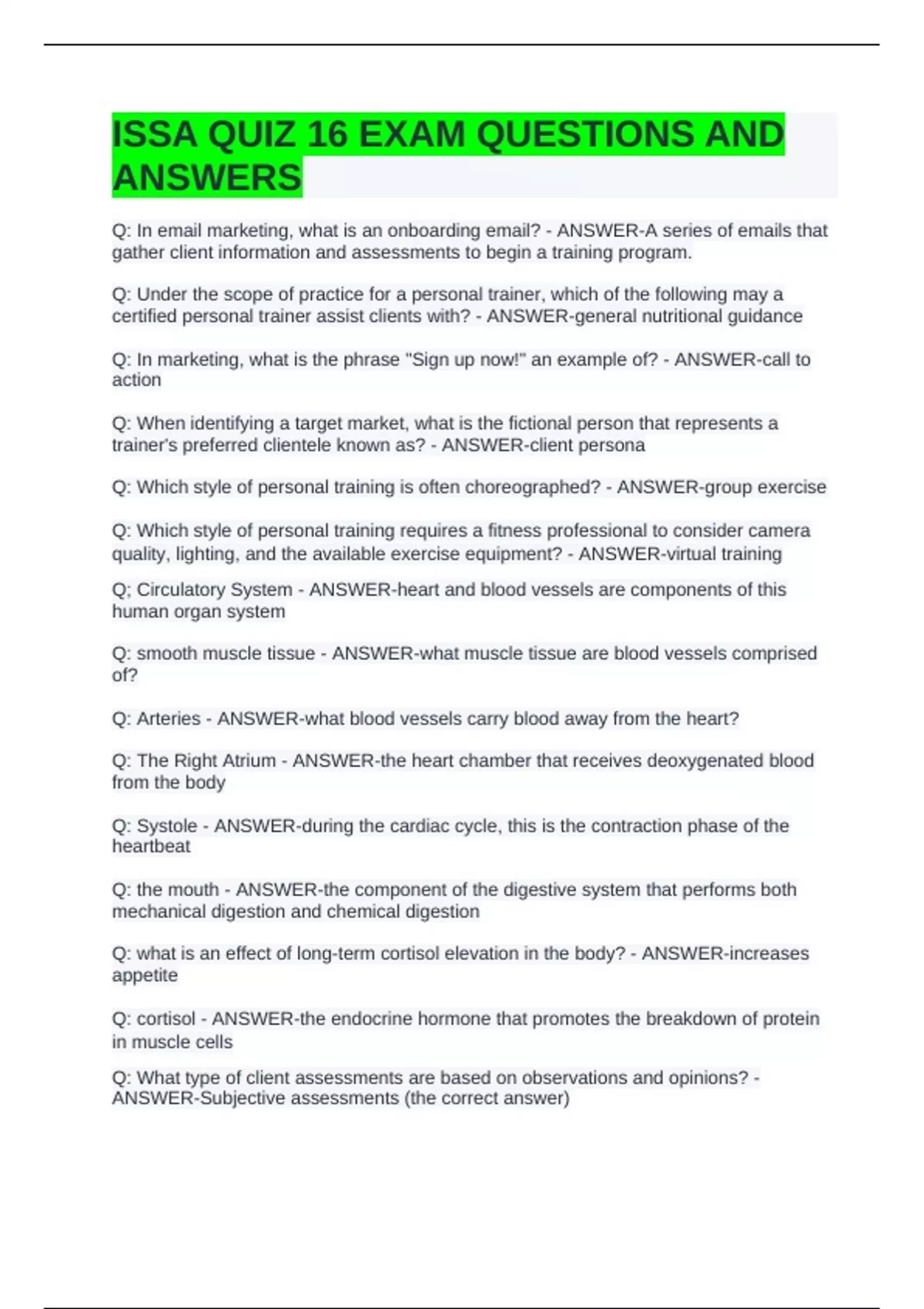 ISSA QUIZ 16 EXAM QUESTIONS AND ANSWERS

Q: In email marketing, what is an onboarding email? - ANSWER-A series of emails that gather client information and assessments to begin a training program.

Q: Under the scope of practice for a personal trainer, which of the following may a certified personal trainer assist clients with? - ANSWER-general nutritional guidance

Q: In marketing, what is the phrase "Sign up now!" an example of? - ANSWER-call to action

Q: When identifying a target market, what is the fictional person that represents a trainer's preferred clientele known as? - ANSWER-client persona

Q: Which style of personal training is often choreographed? - ANSWER-group exercise

Q: Which style of personal training requires a fitness professional to consider camera quality, lighting, and the available exercise equipment? - ANSWER-virtual training

Q; Circulatory System - ANSWER-heart and blood vessels are components of this human organ system

Q: smooth muscle tissue - ANSWER-what muscle tissue are blood vessels comprised of?

Q: Arteries - ANSWER-what blood vessels carry blood away from the heart?

Q: The Right Atrium - ANSWER-the heart chamber that receives deoxygenated blood from the body

Q: Systole - ANSWER-during the cardiac cycle, this is the contraction phase of the heartbeat

Q: the mouth - ANSWER-the component of the digestive system that performs both mechanical digestion and chemical digestion

Q: what is an effect of long-term cortisol elevation in the body? - ANSWER-increases appetite

Q: cortisol - ANSWER-the endocrine hormone that promotes the breakdown of protein in muscle cells

Q: What type of client assessments are based on observations and opinions? - ANSWER-Subjective assessments (the correct answer)